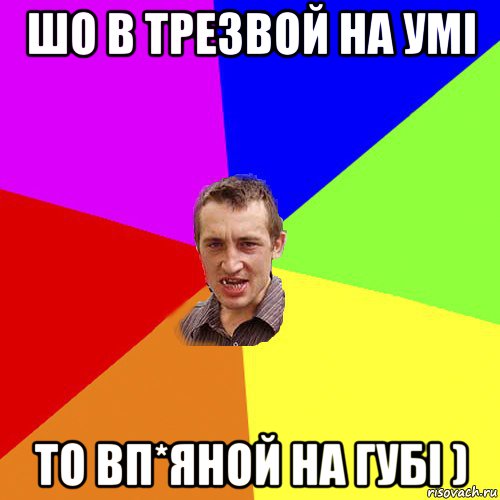 ШО В ТРЕЗВОЙ НА УМІ

ТО ВП*ЯНОЙ НА ГУБІ )

risovach.ru